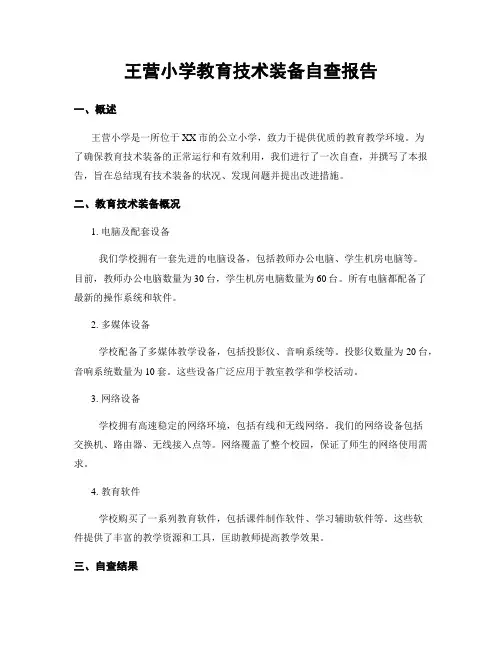 王营小学教育技术装备自查报告

一、概述

王营小学是一所位于XX市的公立小学，致力于提供优质的教育教学环境。为了确保教育技术装备的正常运行和有效利用，我们进行了一次自查，并撰写了本报告，旨在总结现有技术装备的状况、发现问题并提出改进措施。

二、教育技术装备概况

1. 电脑及配套设备

我们学校拥有一套先进的电脑设备，包括教师办公电脑、学生机房电脑等。目前，教师办公电脑数量为30台，学生机房电脑数量为60台。所有电脑都配备了最新的操作系统和软件。

2. 多媒体设备

学校配备了多媒体教学设备，包括投影仪、音响系统等。投影仪数量为20台，音响系统数量为10套。这些设备广泛应用于教室教学和学校活动。

3. 网络设备

学校拥有高速稳定的网络环境，包括有线和无线网络。我们的网络设备包括交换机、路由器、无线接入点等。网络覆盖了整个校园，保证了师生的网络使用需求。

4. 教育软件

学校购买了一系列教育软件，包括课件制作软件、学习辅助软件等。这些软件提供了丰富的教学资源和工具，匡助教师提高教学效果。

三、自查结果